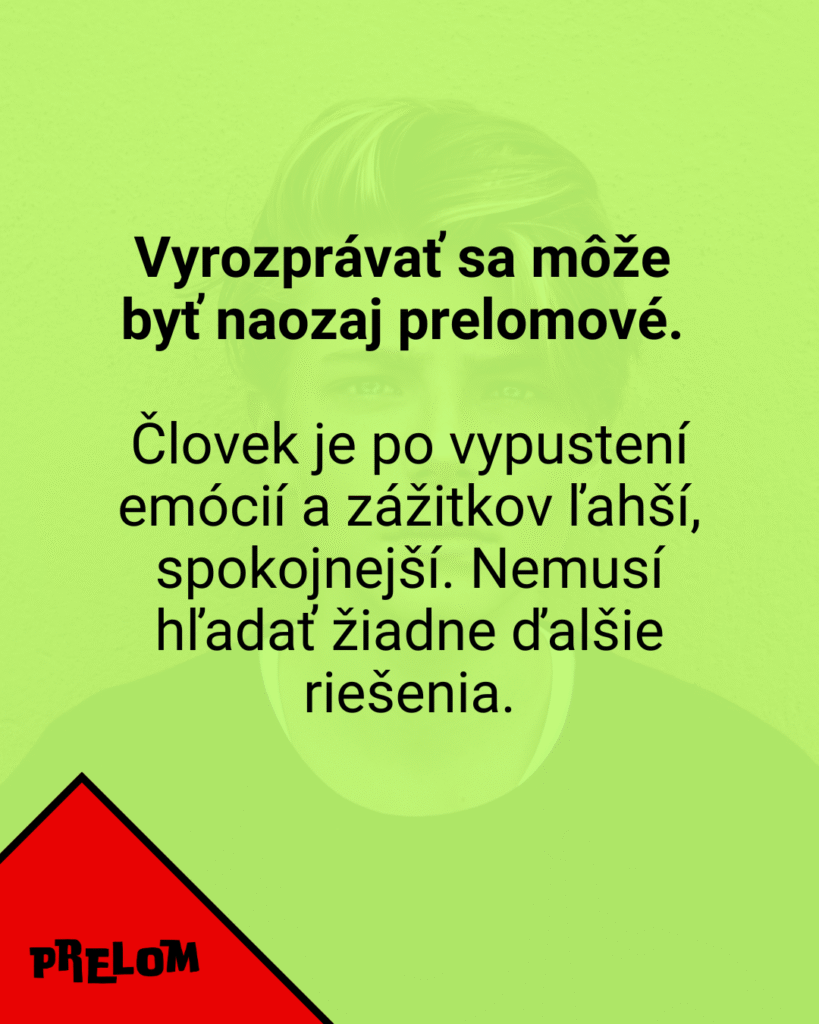 Vyrozprávať sa môže byť naozaj prelomové.

Človek je po vypustení emócií a zážitkov ľahší, spokojnejší. Nemusí hľadať žiadne ďalšie riešenia.

PRELOM